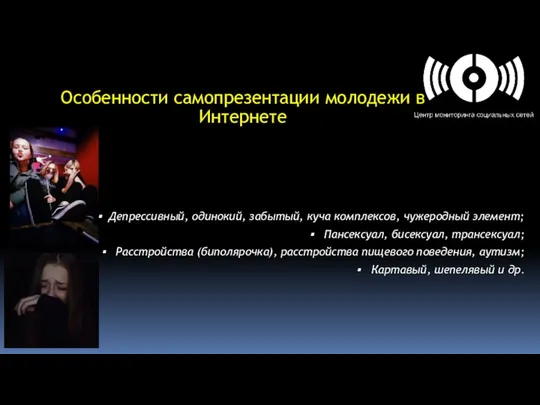 Особенности самопрезентации молодежи в Интернете

Центр мониторинга социальных сетей

▪ Депрессивный, одинокий, забытый, куча комплексов, чужеродный элемент;
▪ Пансексуал, бисексуал, трансексуал;
▪ Расстройства (биполярочка), расстройства пищевого поведения, аутизм;
▪ Картавый, шепелявый и др.